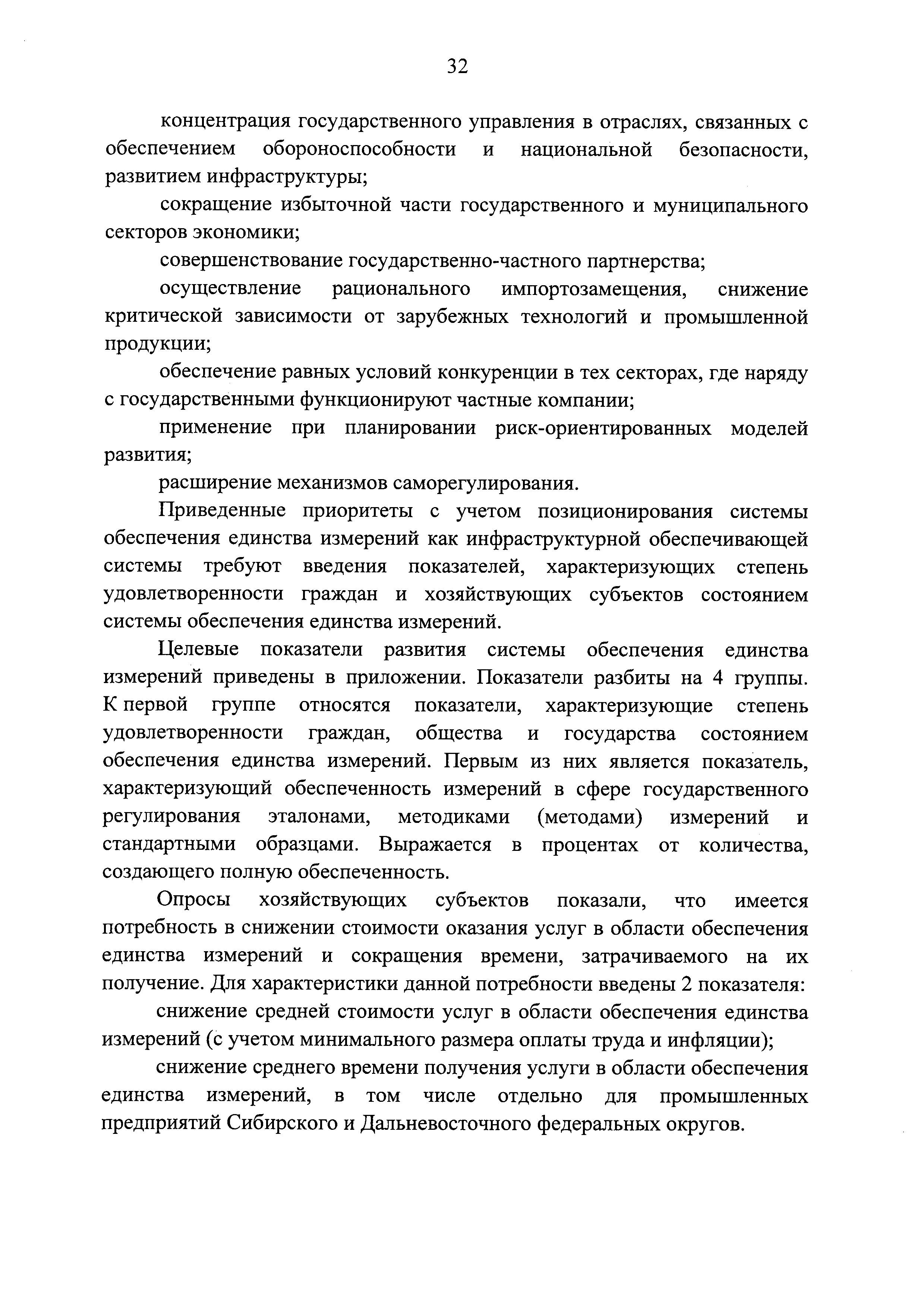 32

концентрация государственного управления в отраслях, связанных с обеспечением обороноспособности и национальной безопасности, развитием инфраструктуры;

сокращение избыточной части государственного и муниципального секторов экономики;

совершенствование государственно-частного партнерства;

осуществление рационального импортозамещения, снижение критической зависимости от зарубежных технологий и промышленной продукции;

обеспечение равных условий конкуренции в тех секторах, где наряду с государственными функционируют частные компании;

применение при планировании риск-ориентированных моделей развития;

расширение механизмов саморегулирования.

Приведенные приоритеты с учетом позиционирования системы обеспечения единства измерений как инфраструктурной обеспечивающей системы требуют введения показателей, характеризующих степень удовлетворенности граждан и хозяйствующих субъектов состоянием системы обеспечения единства измерений.

Целевые показатели развития системы обеспечения единства измерений приведены в приложении. Показатели разбиты на 4 группы. К первой группе относятся показатели, характеризующие степень удовлетворенности граждан, общества и государства состоянием обеспечения единства измерений. Первым из них является показатель, характеризующий обеспеченность измерений в сфере государственного регулирования эталонами, методиками (методами) измерений и стандартными образцами. Выражается в процентах от количества, создающего полную обеспеченность.

Опросы хозяйствующих субъектов показали, что имеется потребность в снижении стоимости оказания услуг в области обеспечения единства измерений и сокращения времени, затрачиваемого на их получение. Для характеристики данной потребности введены 2 показателя:

снижение средней стоимости услуг в области обеспечения единства измерений (с учетом минимального размера оплаты труда и инфляции);

снижение среднего времени получения услуги в области обеспечения единства измерений, в том числе отдельно для промышленных предприятий Сибирского и Дальневосточного федеральных округов.